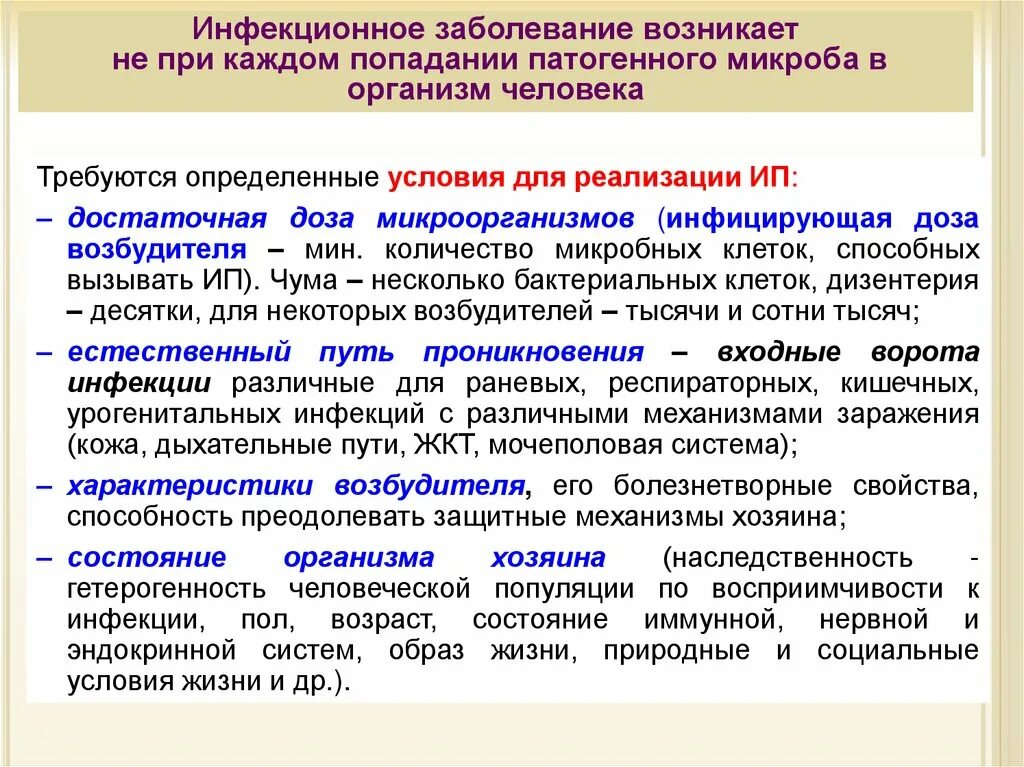 Инфекционное заболевание возникает не при каждом попадании патогенного микроба в организм человека

Требуются определенные условия для реализации ИП:

– достаточная доза микроорганизмов (инфицирующая доза возбудителя – мин. количество микробных клеток, способных вызывать ИП). Чума – несколько бактериальных клеток, дизентерия – десятки, для некоторых возбудителей – тысячи и сотни тысяч;

– естественный путь проникновения – входные ворота инфекции различные для раневых, респираторных, кишечных, урогенитальных инфекций с различными механизмами заражения (кожа, дыхательные пути, ЖКТ, мочеполовая система);

– характеристики возбудителя, его болезнетворные свойства, способность преодолевать защитные механизмы хозяина;

– состояние организма хозяина (наследственность - гетерогенность человеческой популяции по восприимчивости к инфекции, пол, возраст, состояние иммунной, нервной и эндокринной систем, образ жизни, природные и социальные условия жизни и др.).